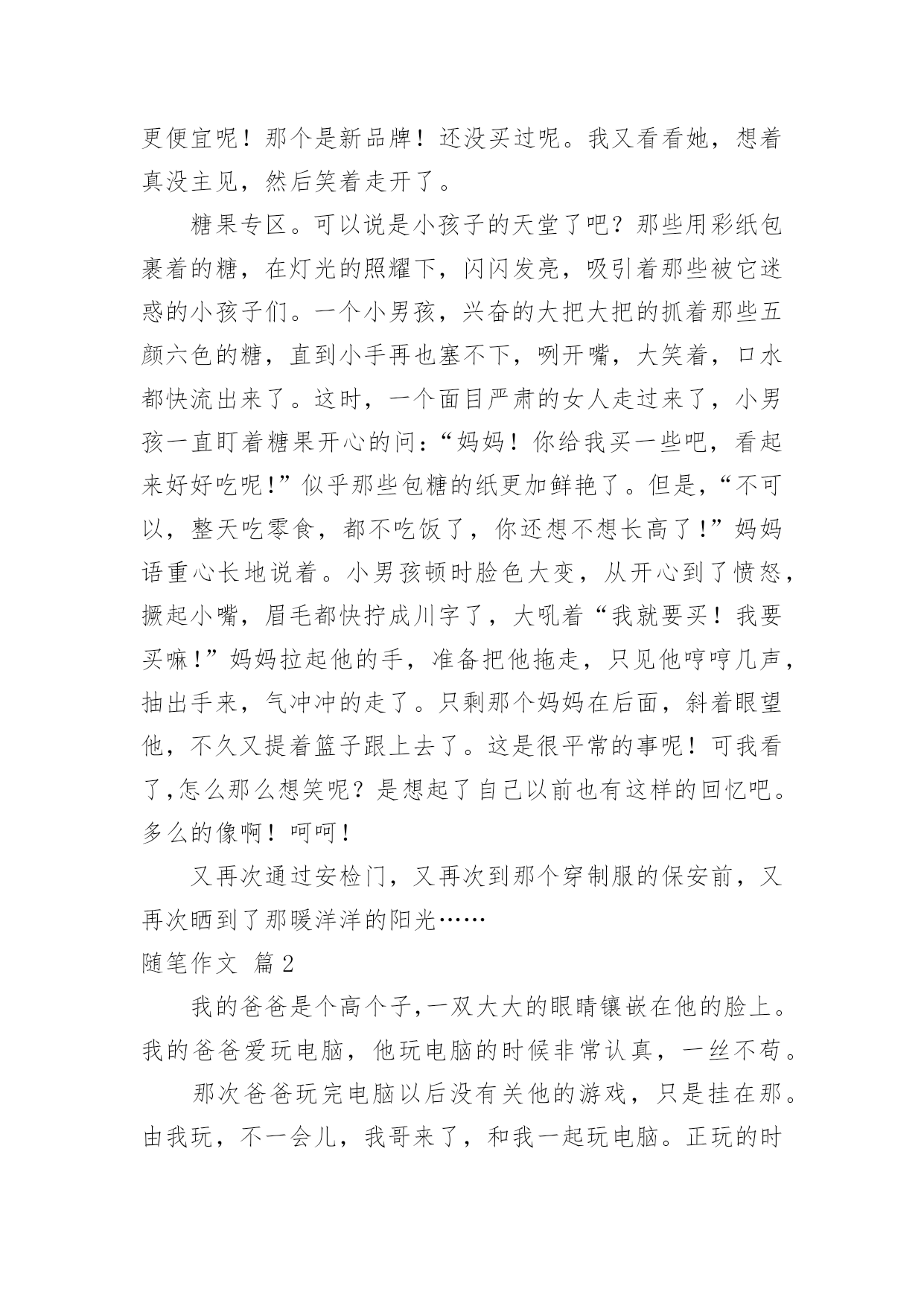 更便宜呢！那个是新品牌！还没买过呢。我又看看她，想着真没主见，然后笑着走开了。

糖果专区。可以说是小孩子的天堂了吧？那些用彩纸包裹着的糖，在灯光的照耀下，闪闪发亮，吸引着那些被它迷惑的小孩子们。一个小男孩，兴奋的大把大把的抓着那些五颜六色的糖，直到小手再也塞不下，咧开嘴，大笑着，口水都快流出来了。这时，一个面目严肃的女人走过来了，小男孩一直盯着糖果开心的问：“妈妈！你给我买一些吧，看起来好好吃呢!”似乎那些包糖的纸更加鲜艳了。但是，“不可以，整天吃零食，都不吃饭了，你还想不想长高了!”妈妈语重心长地说着。小男孩顿时脸色大变，从开心到了愤怒，撅起小嘴，眉毛都快拧成川字了，大吼着“我就要买！我要买嘛!”妈妈拉起他的手，准备把他拖走，只见他哼哼几声，抽出手来，气冲冲的走了。只剩那个妈妈在后面，斜着眼望他，不久又提着篮子跟上去了。这是很平常的事呢！可我看了,怎么那么想笑呢？是想起了自己以前也有这样的回忆吧。多么的像啊！呵呵！

又再次通过安检门，又再次到那个穿制服的保安前，又再次晒到了那暖洋洋的阳光……

随笔作文 篇2

我的爸爸是个高个子,一双大大的眼睛镶嵌在他的脸上。我的爸爸爱玩电脑，他玩电脑的时候非常认真，一丝不苟。

那次爸爸玩完电脑以后没有关他的游戏，只是挂在那。由我玩，不一会儿，我哥来了，和我一起玩电脑。正玩的时